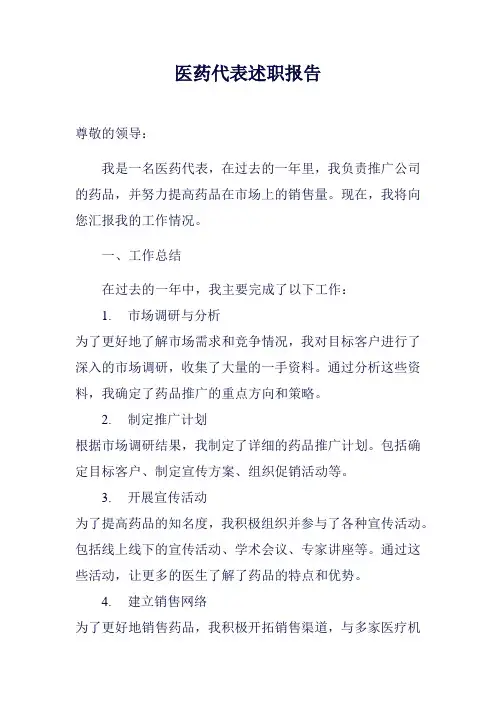 医药代表述职报告

尊敬的领导：

我是一名医药代表，在过去的一年里，我负责推广公司的药品，并努力提高药品在市场上的销售量。现在，我将向您汇报我的工作情况。

一、工作总结

在过去的一年中，我主要完成了以下工作：

1. 市场调研与分析

为了更好地了解市场需求和竞争情况，我对目标客户进行了深入的市场调研，收集了大量的一手资料。通过分析这些资料，我确定了药品推广的重点方向和策略。

2. 制定推广计划

根据市场调研结果，我制定了详细的药品推广计划。包括确定目标客户、制定宣传方案、组织促销活动等。

3. 开展宣传活动

为了提高药品的知名度，我积极组织并参与了各种宣传活动。包括线上线下的宣传活动、学术会议、专家讲座等。通过这些活动，让更多的医生了解了药品的特点和优势。

4. 建立销售网络

为了更好地销售药品，我积极开拓销售渠道，与多家医疗机